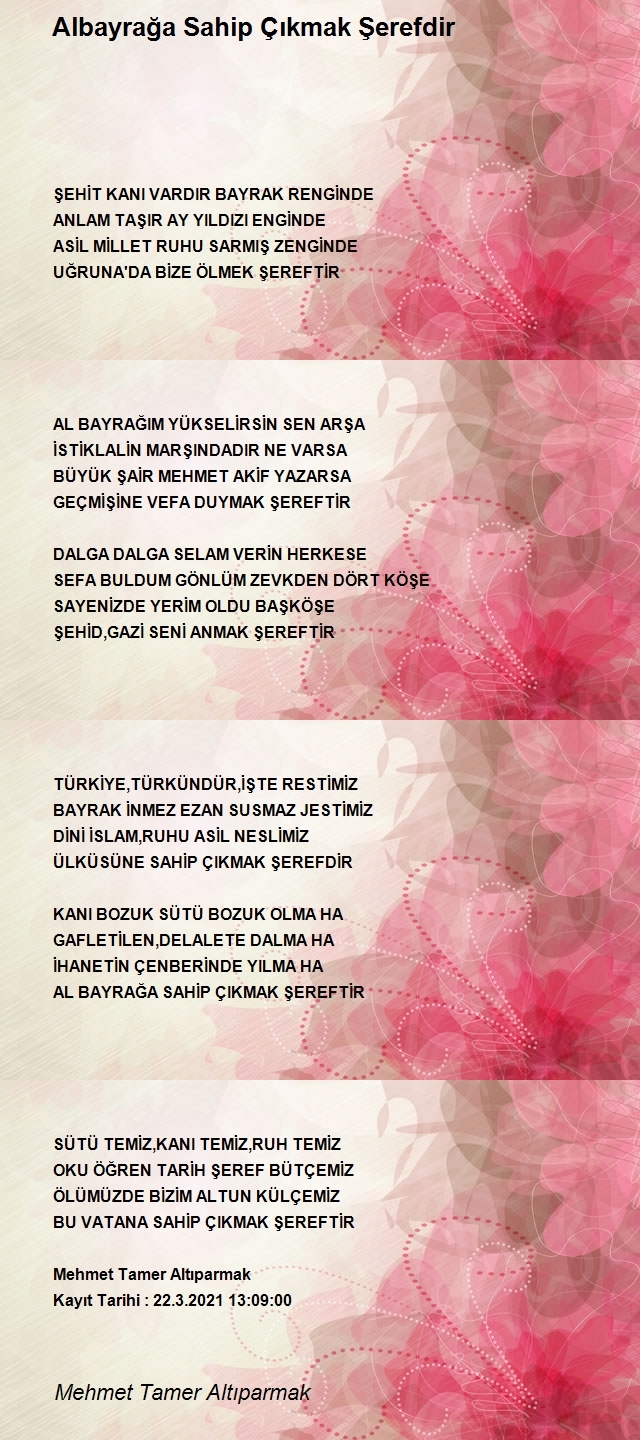 Albayrağa Sahip Çıkmak Şerefdir

ŞEHİT KANI VARDIR BAYRAK RENGİNDE
ANLAM TAŞIR AY YILDIZI ENGİNDE
ASİL MİLLET RUHU SARMIŞ ZENGİNDE
UĞRUNA'DA BİZE ÖLMEK ŞEREFTİR

AL BAYRAĞIM YÜKSELİRSİN SEN ARŞA
İSTİKLALİN MARŞINDADIR NE VARSA
BÜYÜK ŞAİR MEHMET AKİF YAZARSA
GEÇMİŞİNE VEFA DUYMAK ŞEREFTİR

DALGA DALGA SELAM VERİN HERKESE
SEFA BULDUM GÖNLÜM ZEVKDEN DÖRT KÖŞE
SAYENİZDE YERİM OLDU BAŞKÖŞE
ŞEHİD,GAZİ SENİ ANMAK ŞEREFTİR

TÜRKİYE,TÜRKÜNDÜR,İŞTE RESTİMİZ
BAYRAK İNMEZ EZAN SUSMAZ JESTİMİZ
DİNİ İSLAM,RUHU ASİL NESLİMİZ
ÜLKÜSÜNE SAHİP ÇIKMAK ŞEREFDİR

KANI BOZUK SÜTÜ BOZUK OLMA HA
GAFLETİLEN,DELALETE DALMA HA
İHANETİN ÇENBERİNDE YILMA HA
AL BAYRAĞA SAHİP ÇIKMAK ŞEREFTİR

SÜTÜ TEMİZ,KANI TEMİZ,RUH TEMİZ
OKU ÖĞREN TARİH ŞEREF BÜTÇEMİZ
ÖLÜMÜZDE BİZİM ALTUN KÜLÇEMİZ
BU VATANA SAHİP ÇIKMAK ŞEREFTİR

Mehmet Tamer Altıparmak
Kayıt Tarihi : 22.3.2021 13:09:00

Mehmet Tamer Altıparmak